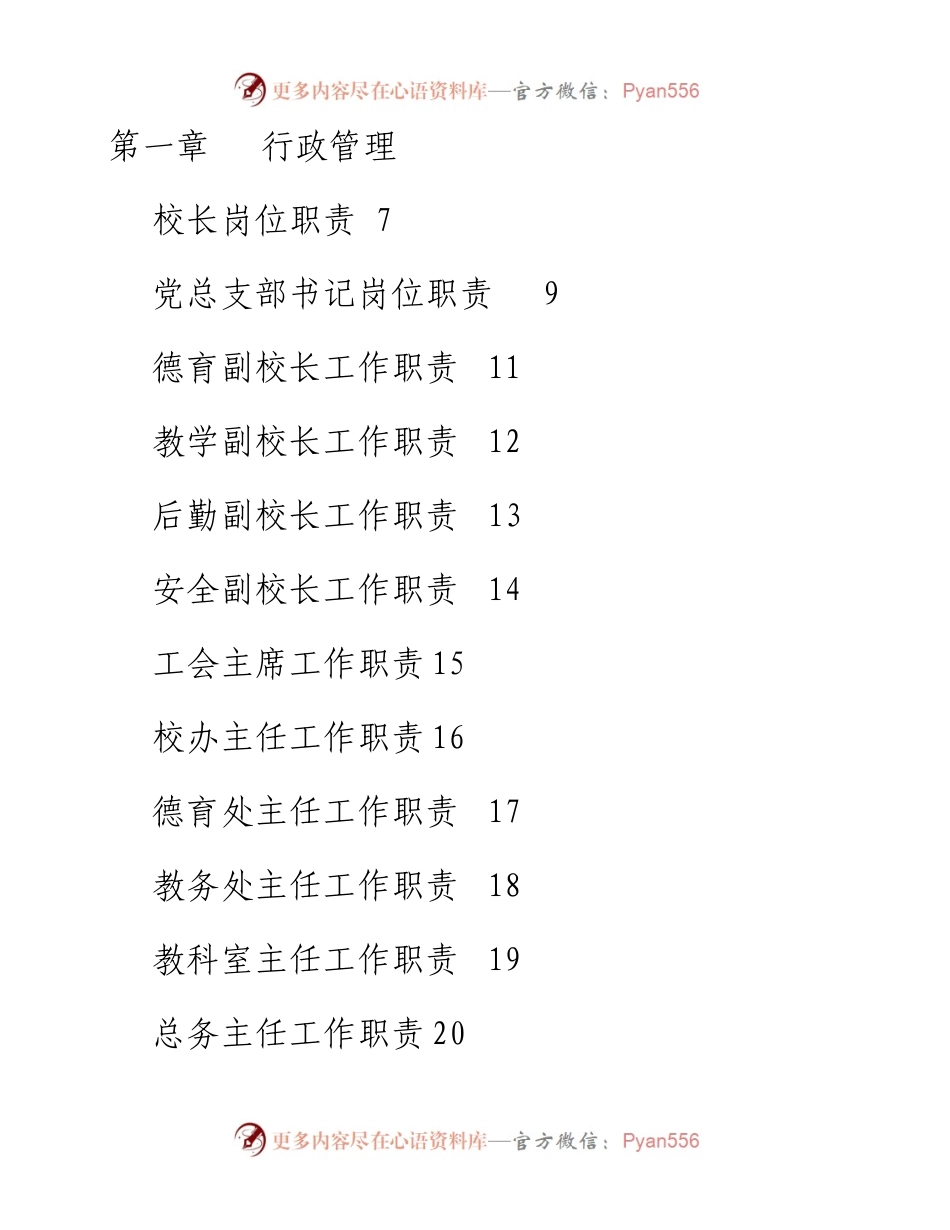 更多内容尽在心语资料库—官方微信：Pyan556

第一章　行政管理

校长岗位职责 7

党总支部书记岗位职责　9

德育副校长工作职责　11

教学副校长工作职责　12

后勤副校长工作职责　13

安全副校长工作职责　14

工会主席工作职责 15

校办主任工作职责 16

德育处主任工作职责　17

教务处主任工作职责　18

教科室主任工作职责　19

总务主任工作职责 20

更多内容尽在心语资料库—官方微信：Pyan556